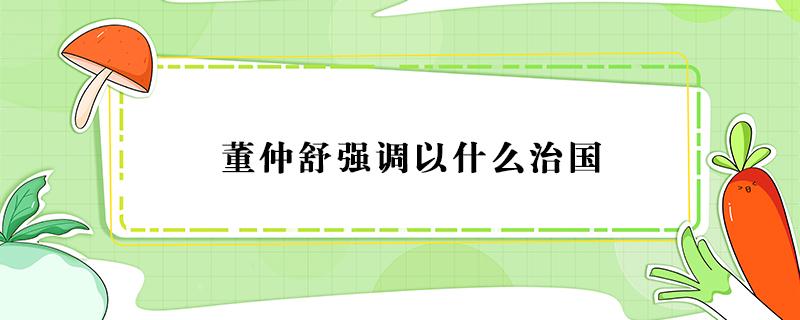 董仲舒强调以什么治国